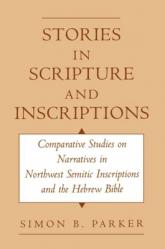 STORIES IN SCRIPTURE AND INSCRIPTIONS

Comparative Studies on Narratives in Northwest Semitic Inscriptions and the Hebrew Bible

SIMON B. PARKER